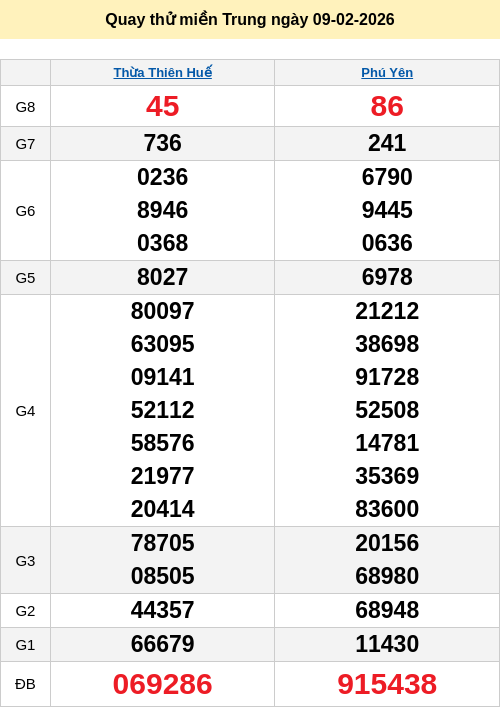 Quay thử miền Trung ngày 09-02-2026

|  | Thừa Thiên Huế | Phú Yên |
|---|---|---|
| G8 | 45 | 86 |
| G7 | 736 | 241 |
| G6 | 0236 8946 0368 | 6790 9445 0636 |
| G5 | 8027 | 6978 |
| G4 | 80097 63095 09141 52112 58576 21977 20414 | 21212 38698 91728 52508 14781 35369 83600 |
| G3 | 78705 08505 | 20156 68980 |
| G2 | 44357 | 68948 |
| G1 | 66679 | 11430 |
| ĐB | 069286 | 915438 |